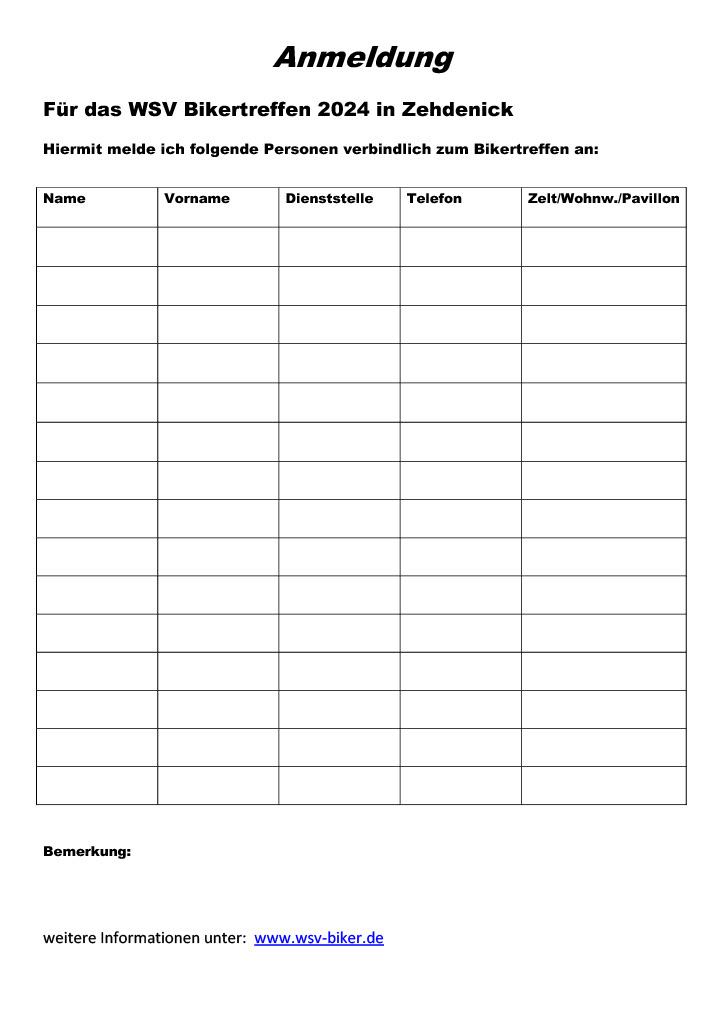 Anmeldung

Für das WSV Bikertreffen 2024 in Zehdenick

Hiermit melde ich folgende Personen verbindlich zum Bikertreffen an:

| Name | Vorname | Dienststelle | Telefon | Zelt/Wohnw./Pavillon |
|---|---|---|---|---|
| | | | | |
| | | | | |
| | | | | |
| | | | | |
| | | | | |
| | | | | |
| | | | | |
| | | | | |
| | | | | |
| | | | | |
| | | | | |
| | | | | |
| | | | | |
| | | | | |
| | | | | |

Bemerkung:

weitere Informationen unter: www.wsv-biker.de